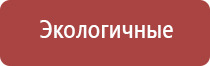 Экологичные